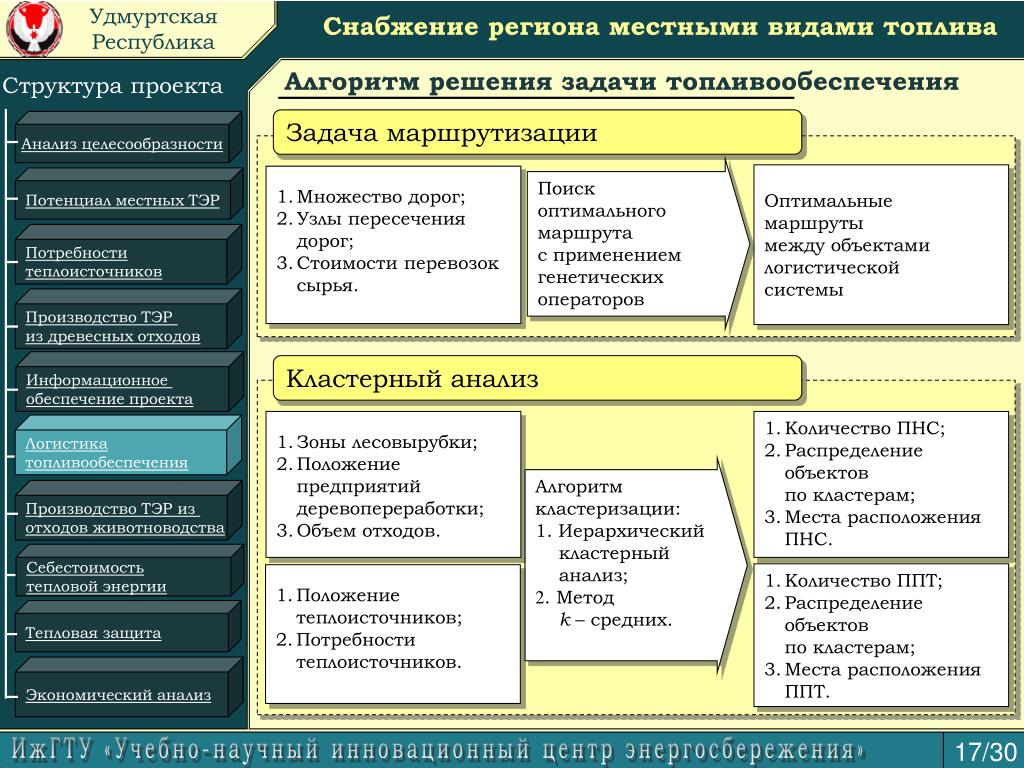 Удмуртская Республика

Снабжение региона местными видами топлива

Структура проекта

Анализ целесообразности

Потенциал местных ТЭР

Потребности теплоисточников

Производство ТЭР из древесных отходов

Информационное обеспечение проекта

Логистика топливообеспечения

Производство ТЭР из отходов животноводства

Себестоимость тепловой энергии

Тепловая защита

Экономический анализ

Алгоритм решения задачи топливообеспечения

Задача маршрутизации

1. Множество дорог;
2. Узлы пересечения дорог;
3. Стоимости перевозок сырья.

Поиск оптимального маршрута с применением генетических операторов

Оптимальные маршруты между объектами логистической системы

Кластерный анализ

1. Зоны лесовырубки;
2. Положение предприятий деревопереработки;
3. Объем отходов.

1. Положение теплоисточников;
2. Потребности теплоисточников.

Алгоритм кластеризации:
1. Иерархический кластерный анализ;
2. Метод $k$ – средних.

1. Количество ПНС;
2. Распределение объектов по кластерам;
3. Места расположения ПНС.

1. Количество ППТ;
2. Распределение объектов по кластерам;
3. Места расположения ППТ.

ИжГТУ «Учебно-научный инновационный центр энергосбережения»

17/30